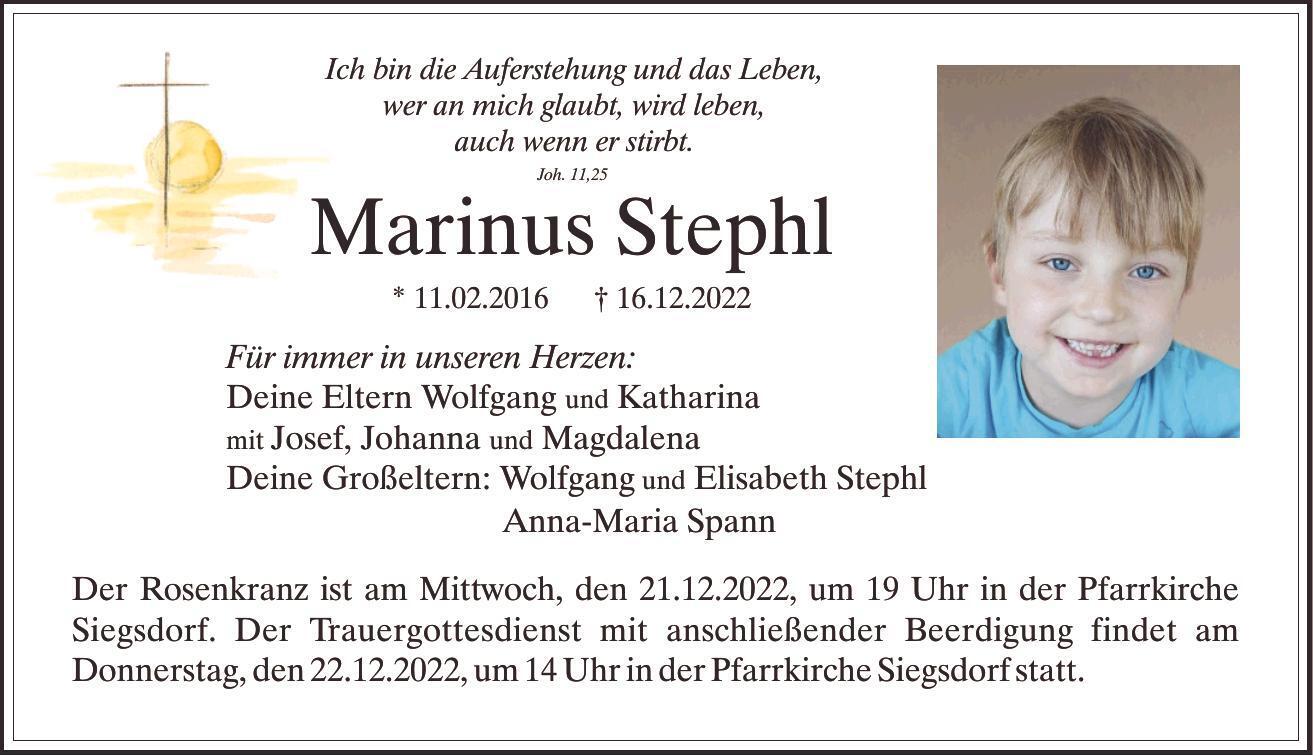 Ich bin die Auferstehung und das Leben,
wer an mich glaubt, wird leben,
auch wenn er stirbt.
Joh. 11,25

Marinus Stephl

* 11.02.2016 † 16.12.2022

Für immer in unseren Herzen:
Deine Eltern Wolfgang und Katharina
mit Josef, Johanna und Magdalena
Deine Großeltern: Wolfgang und Elisabeth Stephl
Anna-Maria Spann

Der Rosenkranz ist am Mittwoch, den 21.12.2022, um 19 Uhr in der Pfarrkirche Siegsdorf. Der Trauergottesdienst mit anschließender Beerdigung findet am Donnerstag, den 22.12.2022, um 14 Uhr in der Pfarrkirche Siegsdorf statt.